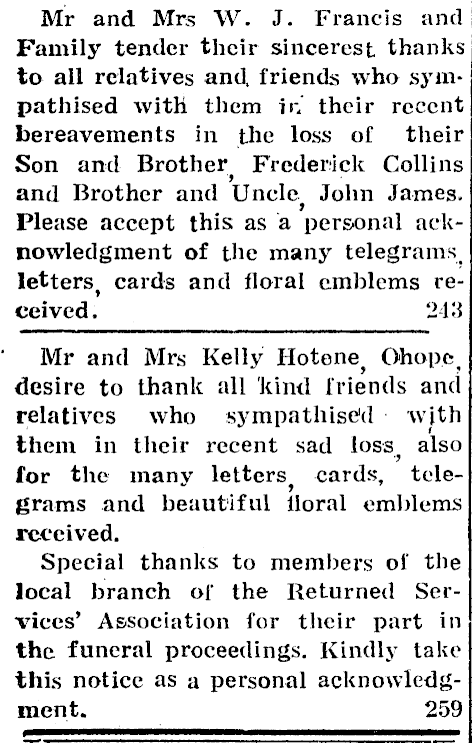 Mr and Mrs W. J. Francis and Family tender their sincerest thanks to all relatives and friends who sympathised with them in their recent bereavements in the loss of their Son and Brother, Frederick Collins and Brother and Uncle, John James. Please accept this as a personal acknowledgment of the many telegrams, letters, cards and floral emblems received. 243

Mr and Mrs Kelly Hotene, Ohope, desire to thank all kind friends and relatives who sympathised with them in their recent sad loss, also for the many letters, cards, telegrams and beautiful floral emblems received.

Special thanks to members of the local branch of the Returned Services' Association for their part in the funeral proceedings. Kindly take this notice as a personal acknowledgment. 259